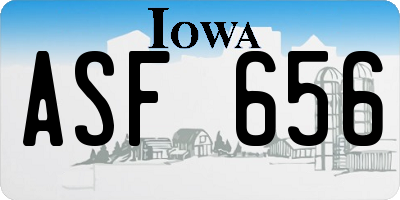 IOWA

ASF 656